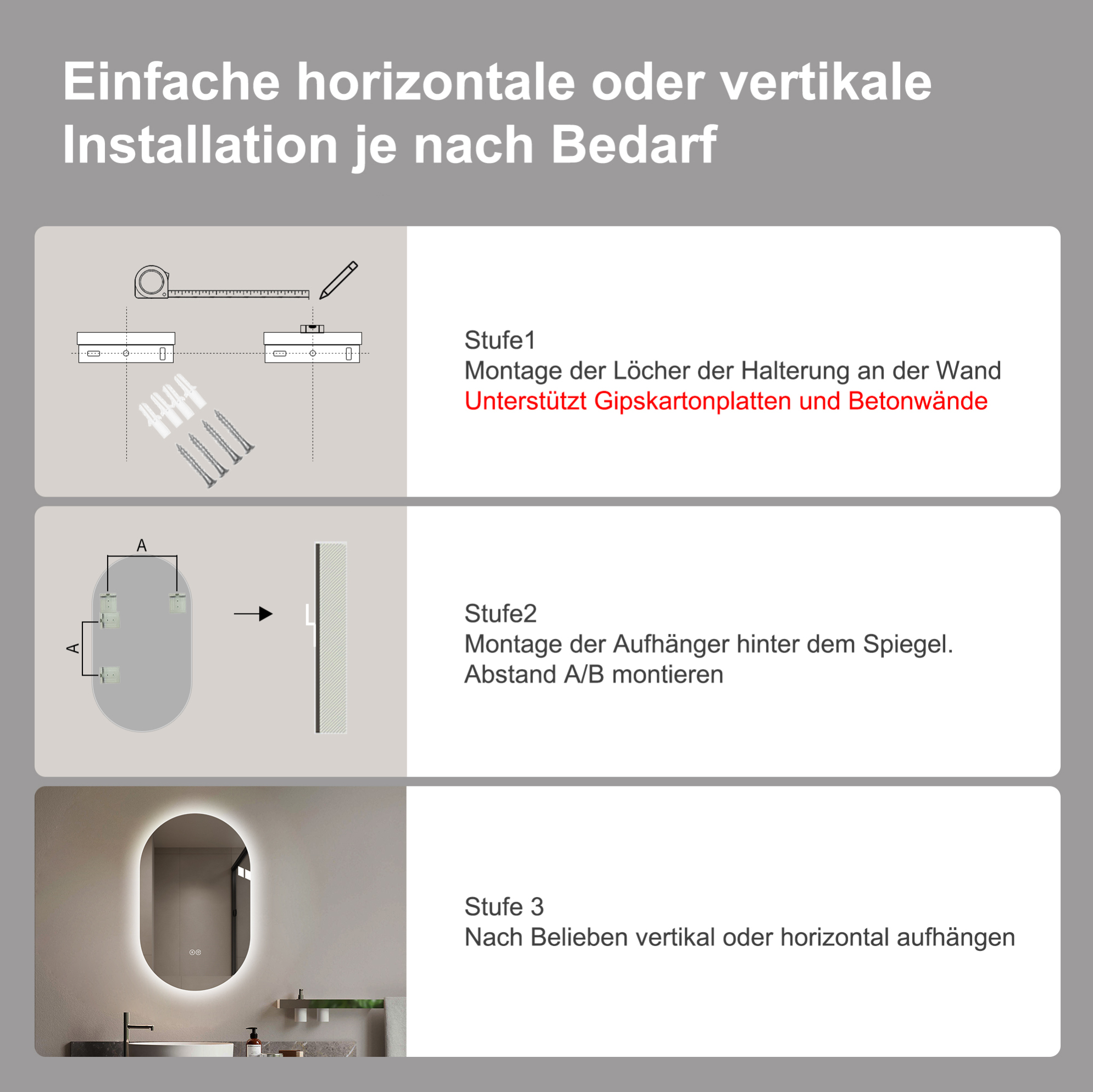 Einfache horizontale oder vertikale Installation je nach Bedarf

Stufe1
Montage der Löcher der Halterung an der Wand
Unterstützt Gipskartonplatten und Betonwände

A

A

Stufe2
Montage der Aufhänger hinter dem Spiegel.
Abstand A/B montieren

Stufe 3
Nach Belieben vertikal oder horizontal aufhängen